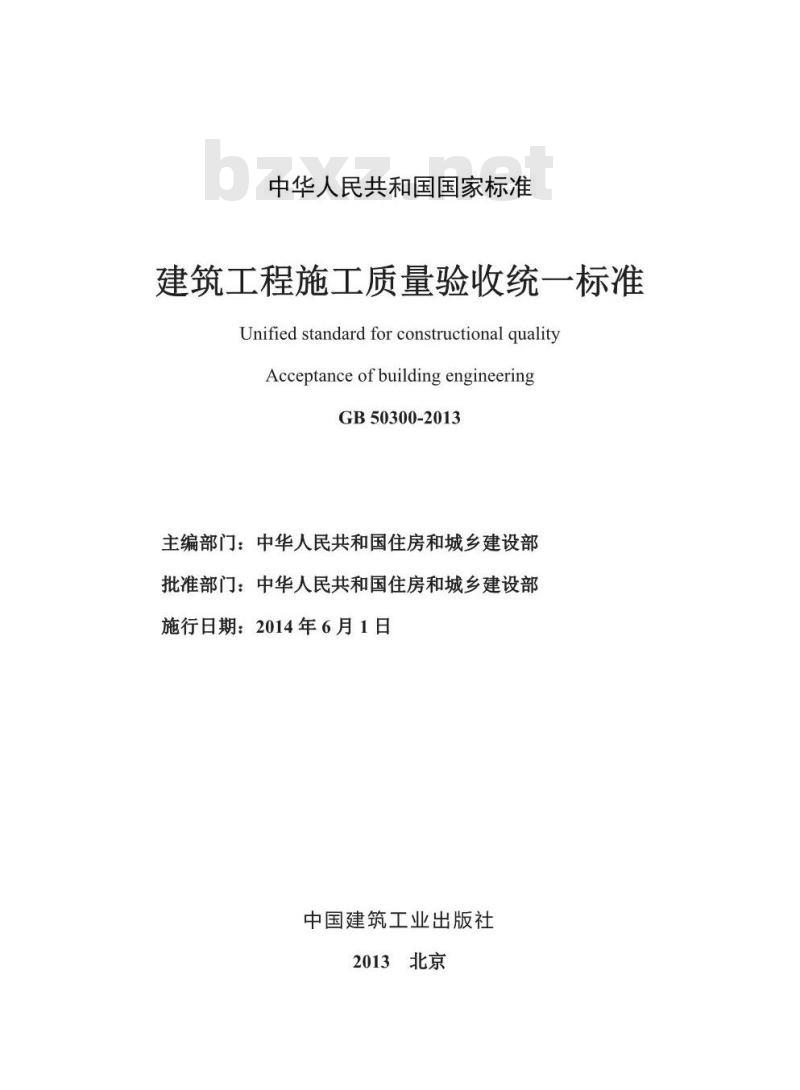 bzxz.net

中华人民共和国国家标准

建筑工程施工质量验收统一标准

Unified standard for constructional quality

Acceptance of building engineering

GB 50300-2013

主编部门：中华人民共和国住房和城乡建设部

批准部门：中华人民共和国住房和城乡建设部

施行日期：2014 年 6 月 1 日

中国建筑工业出版社

2013 北京